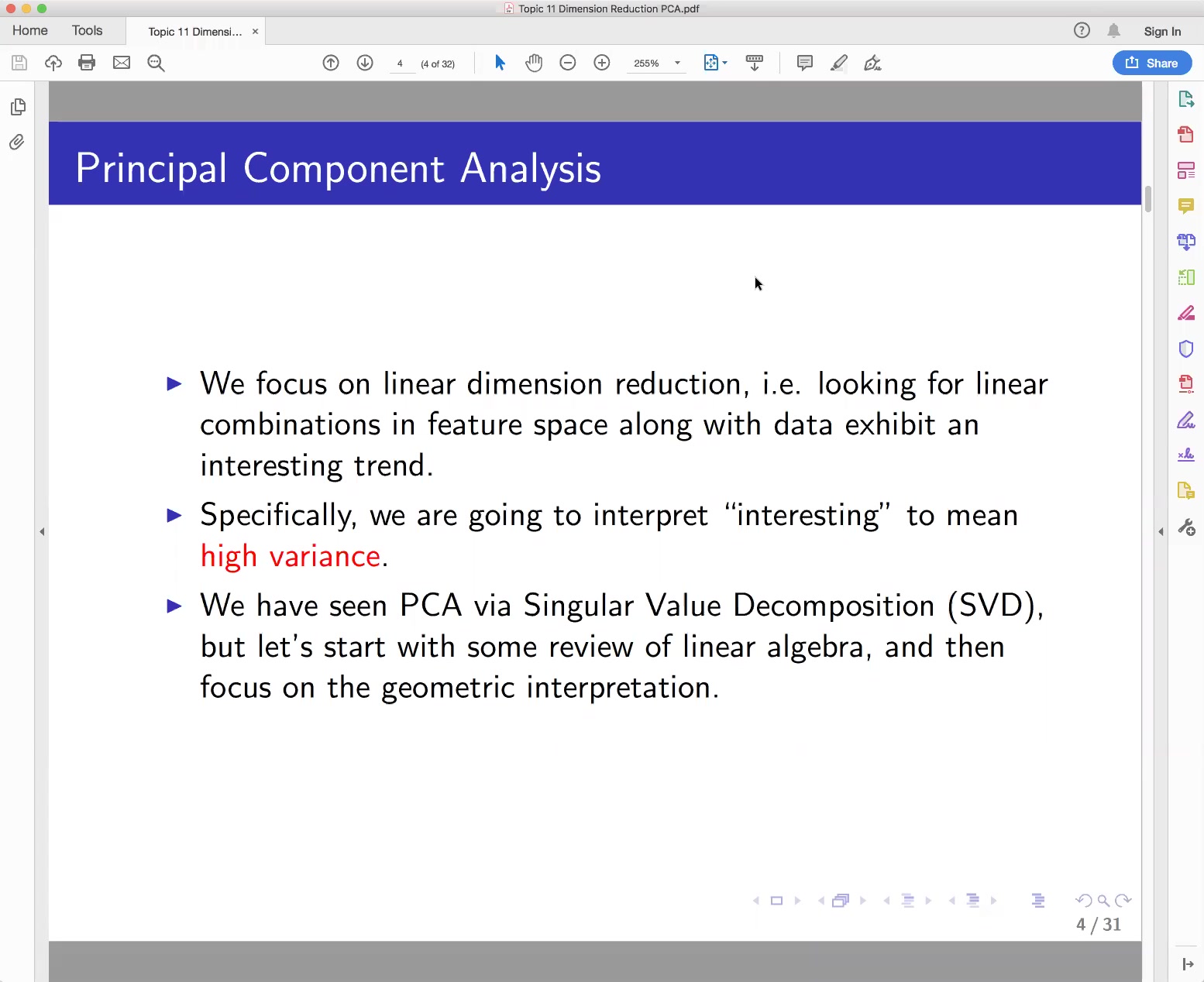 Topic 11 Dimension Reduction PCA.pdf

Home Tools Topic 11 Dimensi... ×

Sign In

4 (4 of 32) 255%

Share

Principal Component Analysis

▶ We focus on linear dimension reduction, i.e. looking for linear combinations in feature space along with data exhibit an interesting trend.

▶ Specifically, we are going to interpret "interesting" to mean high variance.

▶ We have seen PCA via Singular Value Decomposition (SVD), but let's start with some review of linear algebra, and then focus on the geometric interpretation.

4 / 31